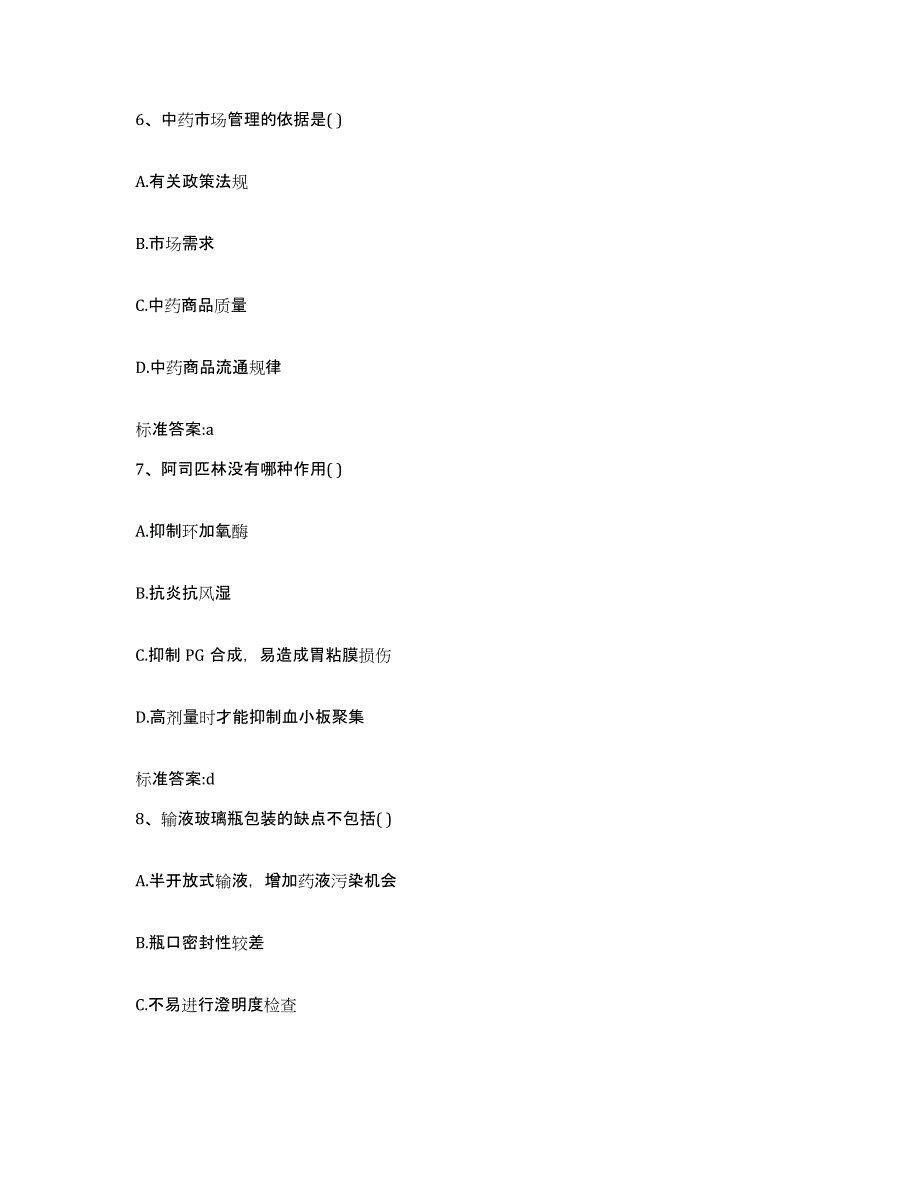 6、中药市场管理的依据是( )

A.有关政策法规

B.市场需求

C.中药商品质量

D.中药商品流通规律

标准答案:a

7、阿司匹林没有哪种作用( )

A.抑制环加氧酶

B.抗炎抗风湿

C.抑制 PG 合成，易造成胃粘膜损伤

D.高剂量时才能抑制血小板聚集

标准答案:d

8、输液玻璃瓶包装的缺点不包括( )

A.半开放式输液，增加药液污染机会

B.瓶口密封性较差

C.不易进行澄明度检查